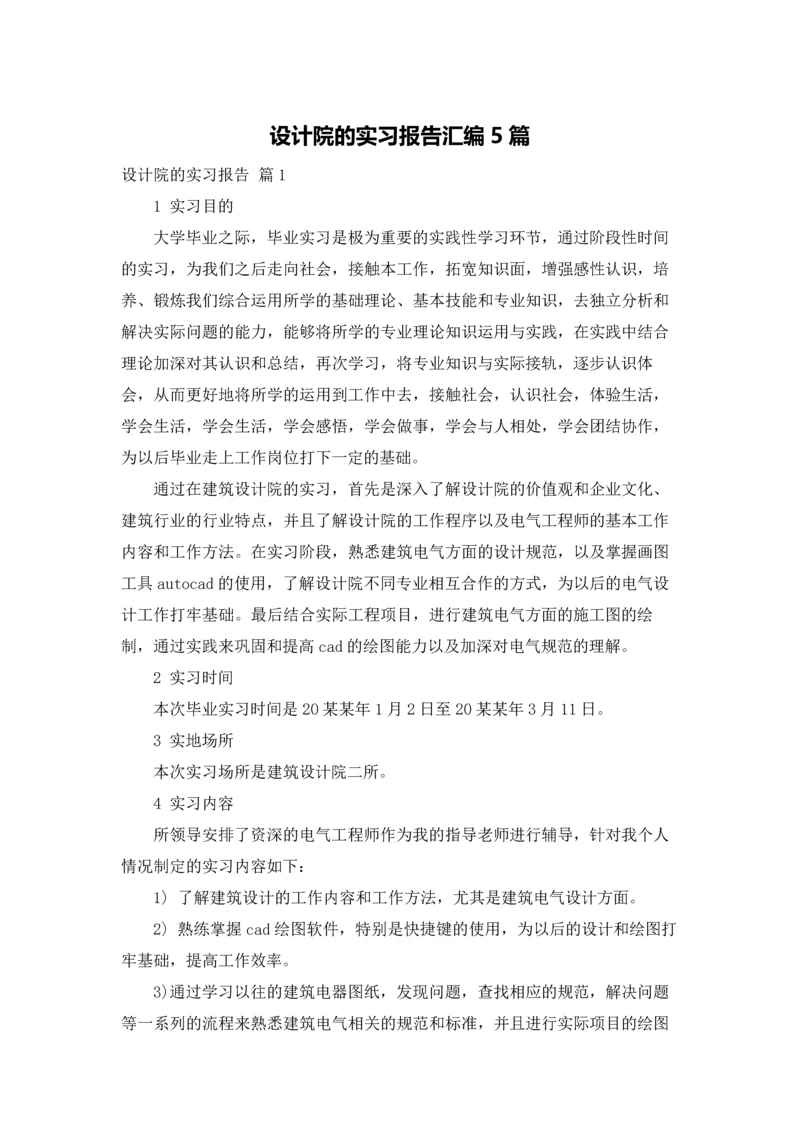 设计院的实习报告汇编 5 篇

设计院的实习报告 篇 1

1 实习目的

大学毕业之际，毕业实习是极为重要的实践性学习环节，通过阶段性时间的实习，为我们之后走向社会，接触本工作，拓宽知识面，增强感性认识，培养、锻炼我们综合运用所学的基础理论、基本技能和专业知识，去独立分析和解决实际问题的能力，能够将所学的专业理论知识运用与实践，在实践中结合理论加深对其认识和总结，再次学习，将专业知识与实际接轨，逐步认识体会，从而更好地将所学的运用到工作中去，接触社会，认识社会，体验生活，学会生活，学会生活，学会感悟，学会做事，学会与人相处，学会团结协作，为以后毕业走上工作岗位打下一定的基础。

通过在建筑设计院的实习，首先是深入了解设计院的价值观和企业文化、建筑行业的行业特点，并且了解设计院的工作程序以及电气工程师的基本工作内容和工作方法。在实习阶段，熟悉建筑电气方面的设计规范，以及掌握画图工具 autocad 的使用，了解设计院不同专业相互合作的方式，为以后的电气设计工作打牢基础。最后结合实际工程项目，进行建筑电气方面的施工图的绘制，通过实践来巩固和提高 cad 的绘图能力以及加深对电气规范的理解。

2 实习时间

本次毕业实习时间是 20 某某年 1 月 2 日至 20 某某年 3 月 11 日。

3 实地场所

本次实习场所是建筑设计院二所。

4 实习内容

所领导安排了资深的电气工程师作为我的指导老师进行辅导，针对我个人情况制定的实习内容如下：

1) 了解建筑设计的工作内容和工作方法，尤其是建筑电气设计方面。

2) 熟练掌握 cad 绘图软件，特别是快捷键的使用，为以后的设计和绘图打牢基础，提高工作效率。

3)通过学习以往的建筑电器图纸，发现问题，查找相应的规范，解决问题等一系列的流程来熟悉建筑电气相关的规范和标准，并且进行实际项目的绘图